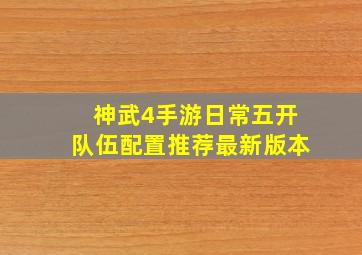 神武4手游日常五开
队伍配置推荐最新版本